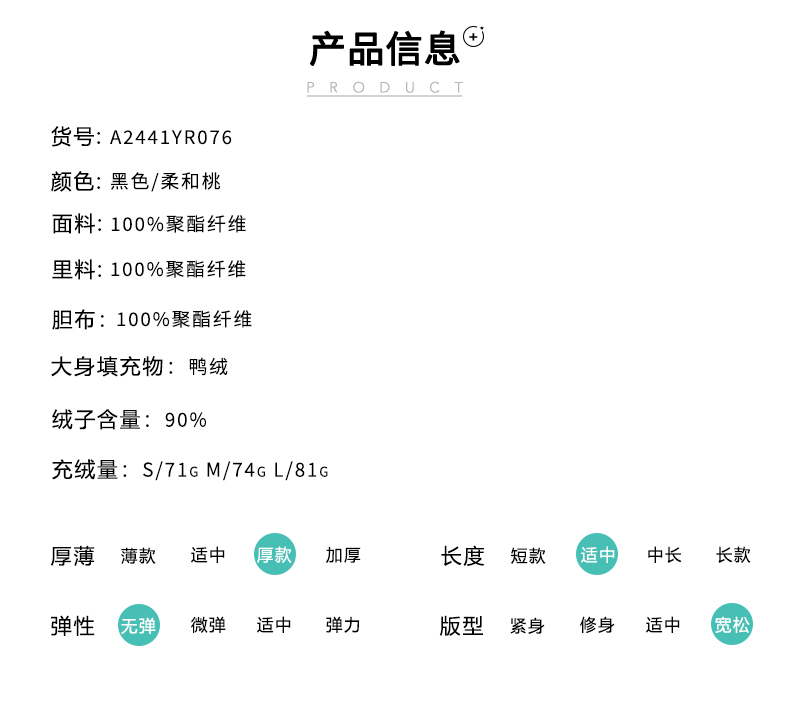 产品信息

PRODUCT

货号: A2441YR076

颜色: 黑色/柔和桃

面料: 100%聚酯纤维

里料: 100%聚酯纤维

胆布: 100%聚酯纤维

大身填充物: 鸭绒

绒子含量: 90%

充绒量: S/71G M/74G L/81G

厚薄 薄款 适中 厚款 加厚

弹性 无弹 微弹 适中 弹力

长度 短款 适中 中长 长款

版型 紧身 修身 适中 宽松